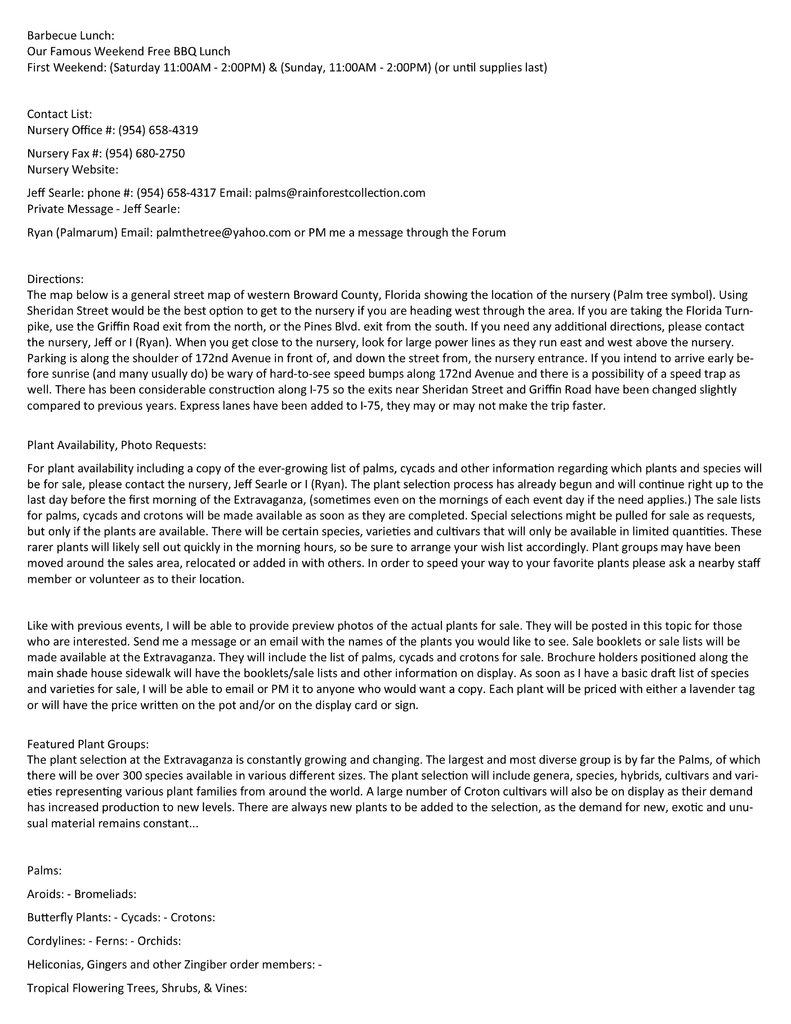 Barbecue Lunch:
Our Famous Weekend Free BBQ Lunch
First Weekend: (Saturday 11:00AM - 2:00PM) & (Sunday, 11:00AM - 2:00PM) (or until supplies last)

Contact List:
Nursery Office #: (954) 658-4319

Nursery Fax #: (954) 680-2750
Nursery Website:

Jeff Searle: phone #: (954) 658-4317 Email: palms@rainforestcollection.com
Private Message - Jeff Searle:

Ryan (Palmarum) Email: palmthetree@yahoo.com or PM me a message through the Forum

Directions:
The map below is a general street map of western Broward County, Florida showing the location of the nursery (Palm tree symbol). Using Sheridan Street would be the best option to get to the nursery if you are heading west through the area. If you are taking the Florida Turnpike, use the Griffin Road exit from the north, or the Pines Blvd. exit from the south. If you need any additional directions, please contact the nursery, Jeff or I (Ryan). When you get close to the nursery, look for large power lines as they run east and west above the nursery. Parking is along the shoulder of 172nd Avenue in front of, and down the street from, the nursery entrance. If you intend to arrive early before sunrise (and many usually do) be wary of hard-to-see speed bumps along 172nd Avenue and there is a possibility of a speed trap as well. There has been considerable construction along I-75 so the exits near Sheridan Street and Griffin Road have been changed slightly compared to previous years. Express lanes have been added to I-75, they may or may not make the trip faster.

Plant Availability, Photo Requests:

For plant availability including a copy of the ever-growing list of palms, cycads and other information regarding which plants and species will be for sale, please contact the nursery, Jeff Searle or I (Ryan). The plant selection process has already begun and will continue right up to the last day before the first morning of the Extravaganza, (sometimes even on the mornings of each event day if the need applies.) The sale lists for palms, cycads and crotons will be made available as soon as they are completed. Special selections might be pulled for sale as requests, but only if the plants are available. There will be certain species, varieties and cultivars that will only be available in limited quantities. These rarer plants will likely sell out quickly in the morning hours, so be sure to arrange your wish list accordingly. Plant groups may have been moved around the sales area, relocated or added in with others. In order to speed your way to your favorite plants please ask a nearby staff member or volunteer as to their location.

Like with previous events, I will be able to provide preview photos of the actual plants for sale. They will be posted in this topic for those who are interested. Send me a message or an email with the names of the plants you would like to see. Sale booklets or sale lists will be made available at the Extravaganza. They will include the list of palms, cycads and crotons for sale. Brochure holders positioned along the main shade house sidewalk will have the booklets/sale lists and other information on display. As soon as I have a basic draft list of species and varieties for sale, I will be able to email or PM it to anyone who would want a copy. Each plant will be priced with either a lavender tag or will have the price written on the pot and/or on the display card or sign.

Featured Plant Groups:
The plant selection at the Extravaganza is constantly growing and changing. The largest and most diverse group is by far the Palms, of which there will be over 300 species available in various different sizes. The plant selection will include genera, species, hybrids, cultivars and varieties representing various plant families from around the world. A large number of Croton cultivars will also be on display as their demand has increased production to new levels. There are always new plants to be added to the selection, as the demand for new, exotic and unusual material remains constant...

Palms:

Aroids: - Bromeliads:

Butterfly Plants: - Cycads: - Crotons:

Cordylines: - Ferns: - Orchids:

Heliconias, Gingers and other Zingiber order members: -

Tropical Flowering Trees, Shrubs, & Vines: